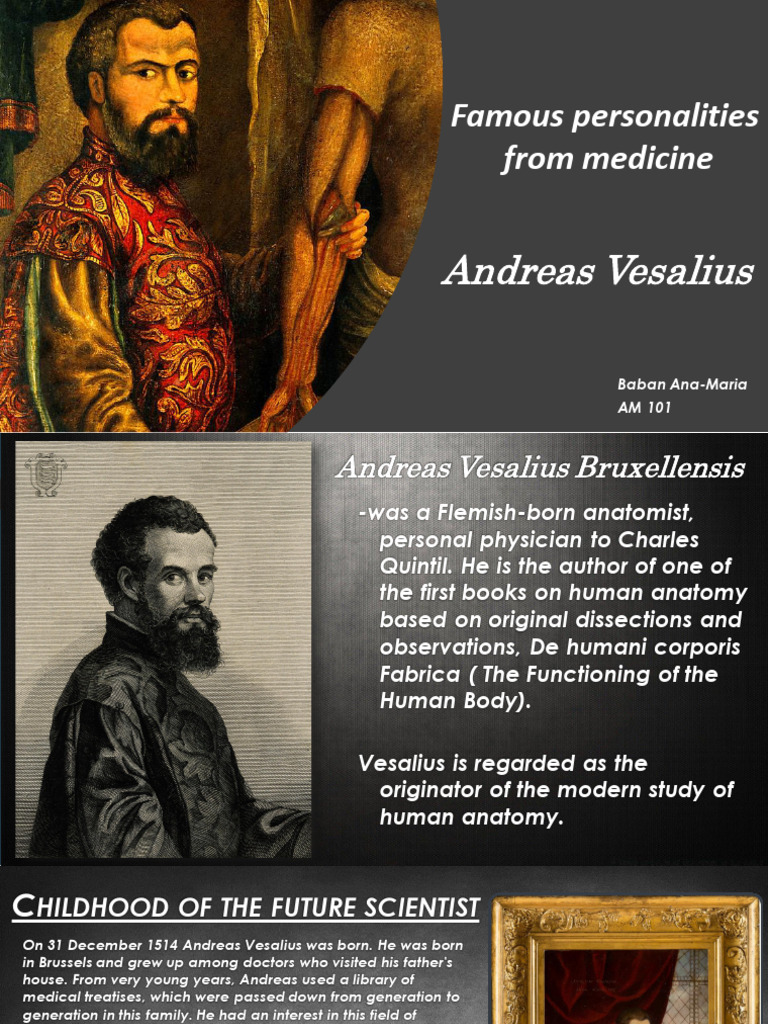 Famous personalities from medicine

Andreas Vesalius

Baban Ana-Maria
AM 101

Andreas Vesalius Bruxellensis

-was a Flemish-born anatomist, personal physician to Charles Quintil. He is the author of one of the first books on human anatomy based on original dissections and observations, De humani corporis Fabrica ( The Functioning of the Human Body).

Vesalius is regarded as the originator of the modern study of human anatomy.

CHILDHOOD OF THE FUTURE SCIENTIST

On 31 December 1514 Andreas Vesalius was born. He was born in Brussels and grew up among doctors who visited his father's house. From very young years, Andreas used a library of medical treatises, which were passed down from generation to generation in this family. He had an interest in this field of